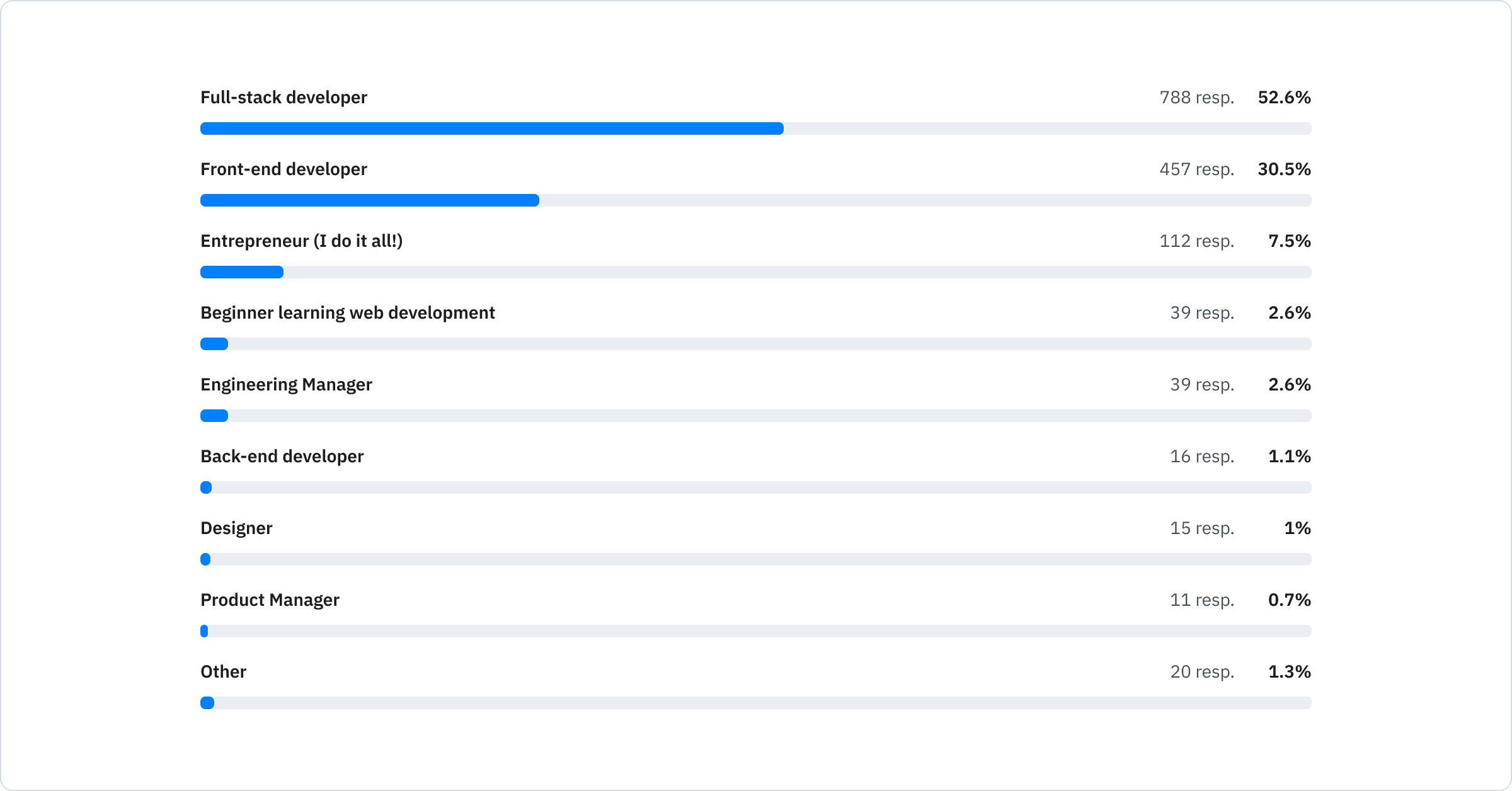 Full-stack developer 788 resp. 52.6%

Front-end developer 457 resp. 30.5%

Entrepreneur (I do it all!) 112 resp. 7.5%

Beginner learning web development 39 resp. 2.6%

Engineering Manager 39 resp. 2.6%

Back-end developer 16 resp. 1.1%

Designer 15 resp. 1%

Product Manager 11 resp. 0.7%

Other 20 resp. 1.3%